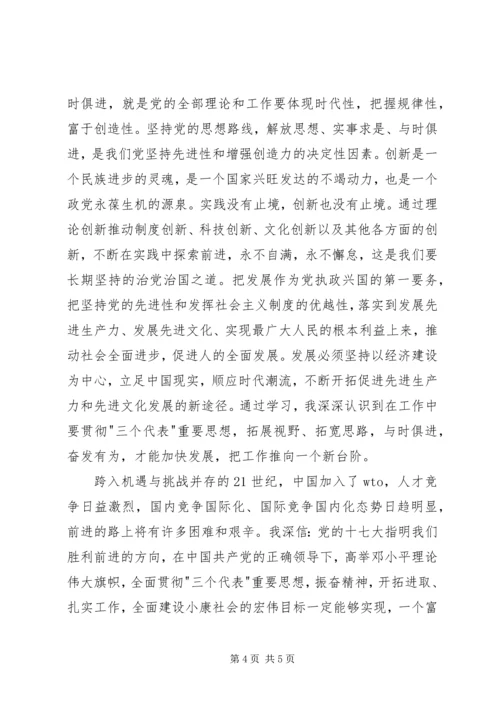 时俱进，就是党的全部理论和工作要体现时代性，把握规律性，富于创造性。坚持党的思想路线，解放思想、实事求是、与时俱进，是我们党坚持先进性和增强创造力的决定性因素。创新是一个民族进步的灵魂，是一个国家兴旺发达的不竭动力，也是一个政党永葆生机的源泉。实践没有止境，创新也没有止境。通过理论创新推动制度创新、科技创新、文化创新以及其他各方面的创新，不断在实践中探索前进，永不自满，永不懈怠，这是我们要长期坚持的治党治国之道。把发展作为党执政兴国的第一要务，把坚持党的先进性和发挥社会主义制度的优越性，落实到发展先进生产力、发展先进文化、实现最广大人民的根本利益上来，推动社会全面进步，促进人的全面发展。发展必须坚持以经济建设为中心，立足中国现实，顺应时代潮流，不断开拓促进先进生产力和先进文化发展的新途径。通过学习，我深深认识到在工作中要贯彻"三个代表"重要思想，拓展视野、拓宽思路，与时俱进，奋发有为，才能加快发展，把工作推向一个新台阶。

跨入机遇与挑战并存的21世纪，中国加入了wto，人才竞争日益激烈，国内竞争国际化、国际竞争国内化态势日趋明显，前进的路上将有许多困难和艰辛。我深信：党的十七大指明我们胜利前进的方向，在中国共产党的正确领导下，高举邓小平理论伟大旗帜，全面贯彻"三个代表"重要思想，振奋精神，开拓进取、扎实工作，全面建设小康社会的宏伟目标一定能够实现，一个富

第4页 共5页